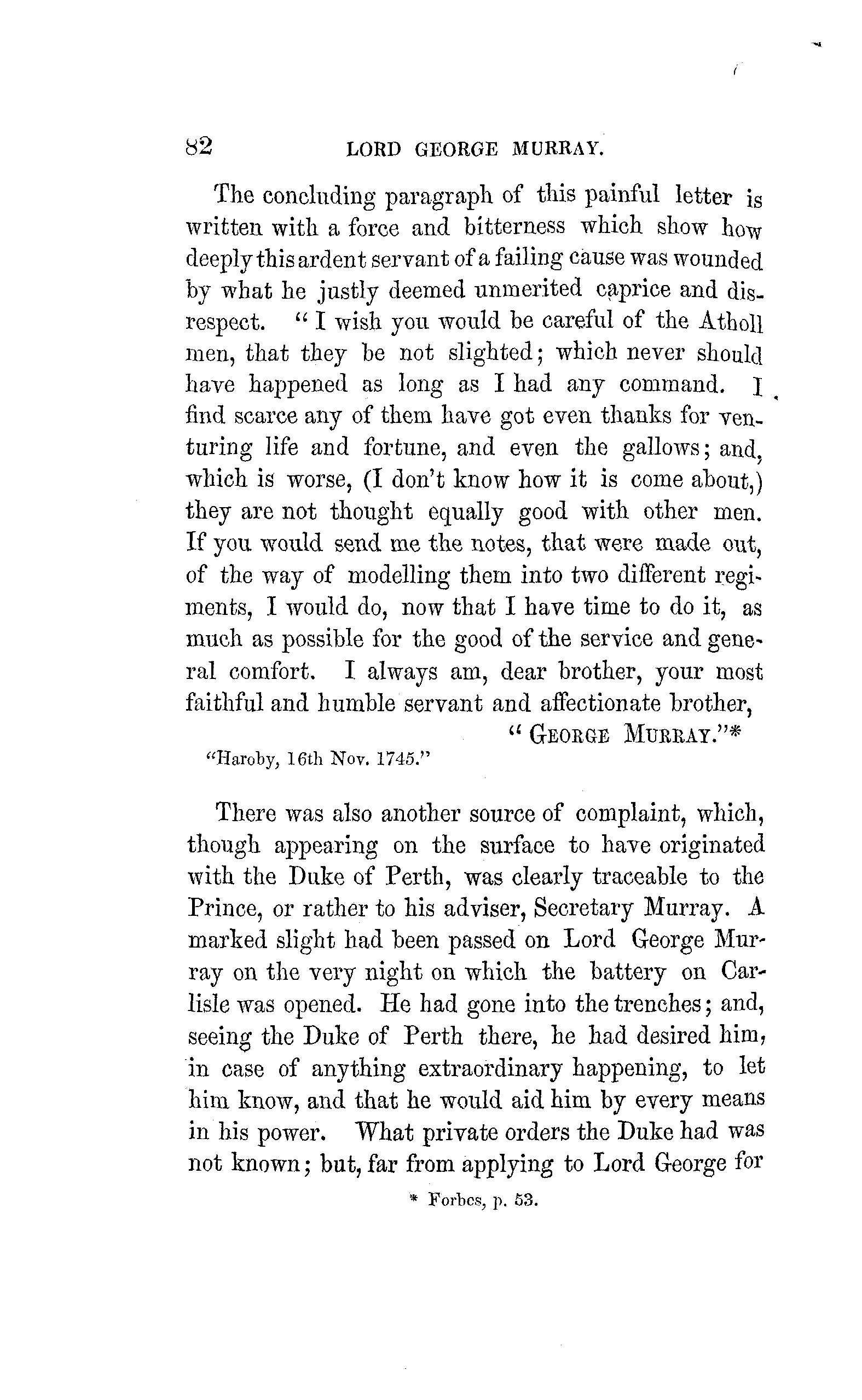 82 LORD GEORGE MURRAY.

The concluding paragraph of this painful letter is written with a force and bitterness which show how deeply this ardent servant of a failing cause was wounded by what he justly deemed unmerited caprice and disrespect. "I wish you would be careful of the Atholl men, that they be not slighted; which never should have happened as long as I had any command. I find scarce any of them have got even thanks for venturing life and fortune, and even the gallows; and, which is worse, (I don't know how it is come about,) they are not thought equally good with other men. If you would send me the notes, that were made out, of the way of modelling them into two different regiments, I would do, now that I have time to do it, as much as possible for the good of the service and general comfort. I always am, dear brother, your most faithful and humble servant and affectionate brother,

"GEORGE MURRAY."*

"Haroby, 16th Nov. 1745."

There was also another source of complaint, which, though appearing on the surface to have originated with the Duke of Perth, was clearly traceable to the Prince, or rather to his adviser, Secretary Murray. A marked slight had been passed on Lord George Murray on the very night on which the battery on Carlisle was opened. He had gone into the trenches; and, seeing the Duke of Perth there, he had desired him, in case of anything extraordinary happening, to let him know, and that he would aid him by every means in his power. What private orders the Duke had was not known; but, far from applying to Lord George for

* Forbes, p. 53.